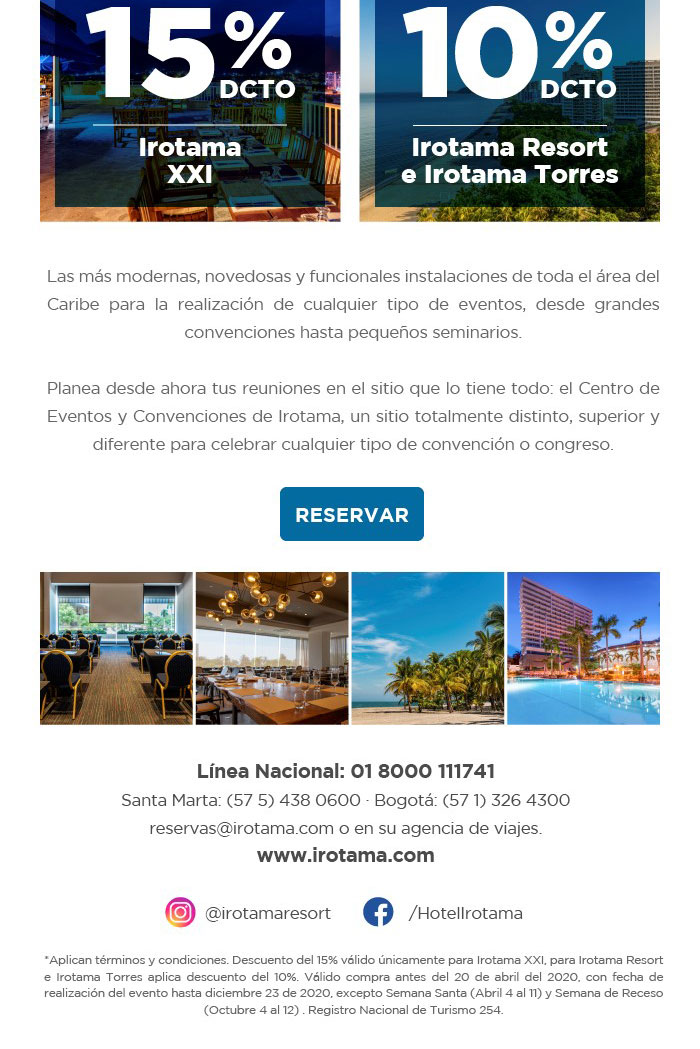 15%
DCTO
Irotama XXI

10%
DCTO
Irotama Resort e Irotama Torres

Las más modernas, novedosas y funcionales instalaciones de toda el área del Caribe para la realización de cualquier tipo de eventos, desde grandes convenciones hasta pequeños seminarios.

Planea desde ahora tus reuniones en el sitio que lo tiene todo: el Centro de Eventos y Convenciones de Irotama, un sitio totalmente distinto, superior y diferente para celebrar cualquier tipo de convención o congreso.

RESERVAR

Línea Nacional: 01 8000 111741
Santa Marta: (57 5) 438 0600 · Bogotá: (57 1) 326 4300
reservas@irotama.com o en su agencia de viajes.
www.irotama.com

@irotamaresort
/HotelIrotama

*Aplican términos y condiciones. Descuento del 15% válido únicamente para Irotama XXI, para Irotama Resort e Irotama Torres aplica descuento del 10%. Válido compra antes del 20 de abril del 2020, con fecha de realización del evento hasta diciembre 23 de 2020, excepto Semana Santa (Abril 4 al 11) y Semana de Receso (Octubre 4 al 12) . Registro Nacional de Turismo 254.